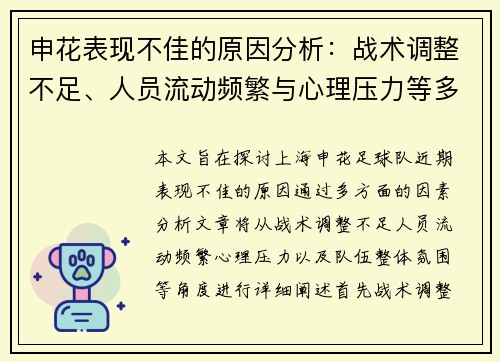 申花表现不佳的原因分析：战术调整不足、人员流动频繁与心理压力等多

本文旨在探讨上海申花足球队近期表现不佳的原因通过多方面的因素分析文章将从战术调整不足人员流动频繁心理压力以及队伍整体氛围等角度进行详细阐述首先战术调整